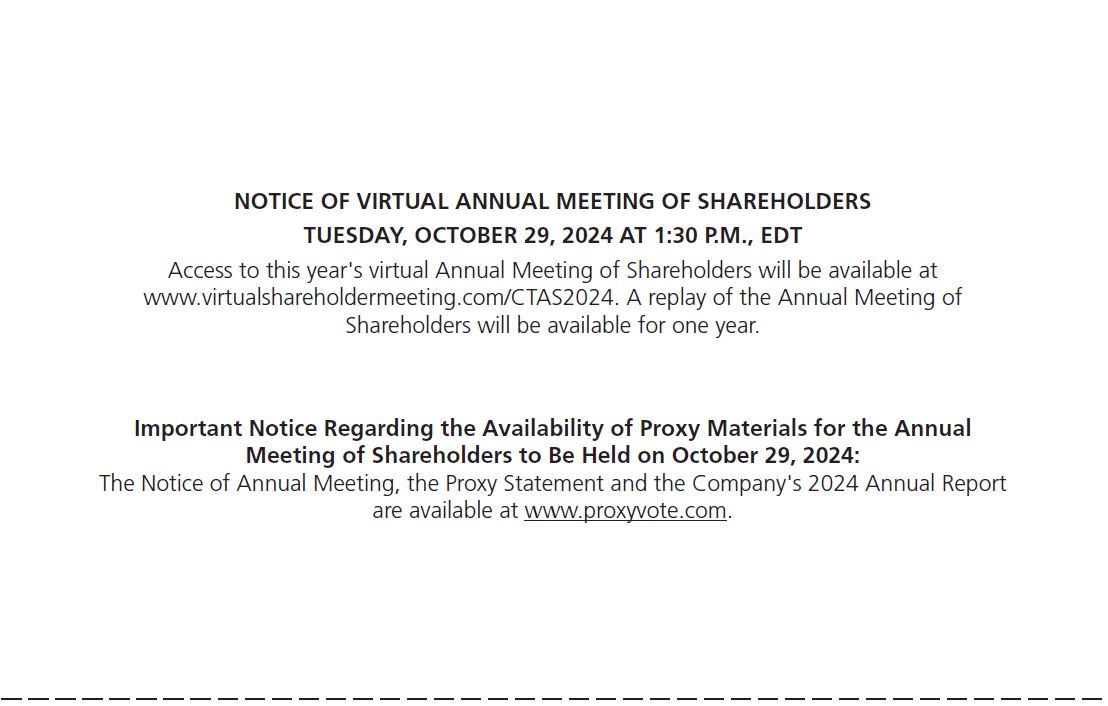 NOTICE OF VIRTUAL ANNUAL MEETING OF SHAREHOLDERS

TUESDAY, OCTOBER 29, 2024 AT 1:30 P.M., EDT

Access to this year's virtual Annual Meeting of Shareholders will be available at www.virtualshareholdermeeting.com/CTAS2024. A replay of the Annual Meeting of Shareholders will be available for one year.

Important Notice Regarding the Availability of Proxy Materials for the Annual Meeting of Shareholders to Be Held on October 29, 2024:
The Notice of Annual Meeting, the Proxy Statement and the Company's 2024 Annual Report are available at www.proxyvote.com.